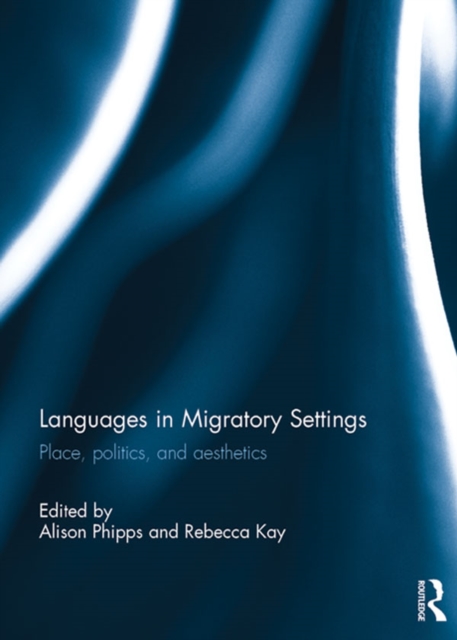 Languages in Migratory Settings
Place, politics, and aesthetics

Edited by
Alison Phipps and Rebecca Kay

ROUTLEDGE